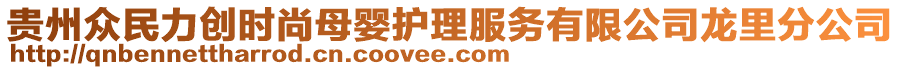 贵州众民力创时尚母婴护理服务有限公司龙里分公司
http://qnbennettharrod.cn.coovee.com